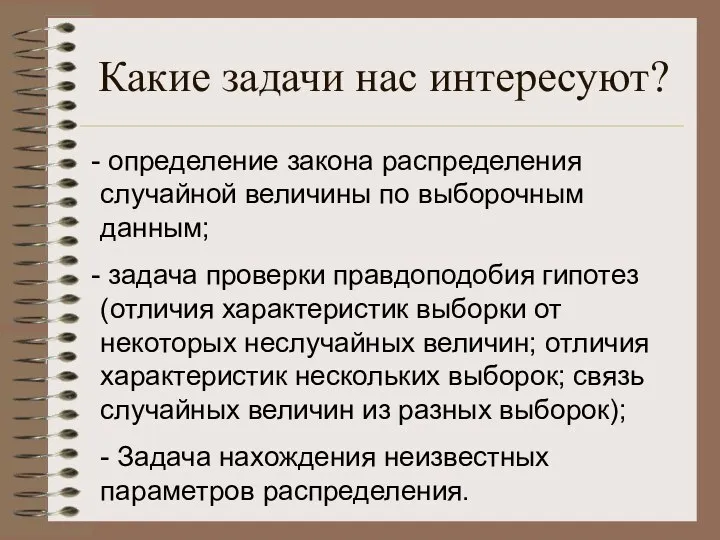 Какие задачи нас интересуют?

- определение закона распределения случайной величины по выборочным данным;

- задача проверки правдоподобия гипотез (отличия характеристик выборки от некоторых неслучайных величин; отличия характеристик нескольких выборок; связь случайных величин из разных выборок);

- Задача нахождения неизвестных параметров распределения.